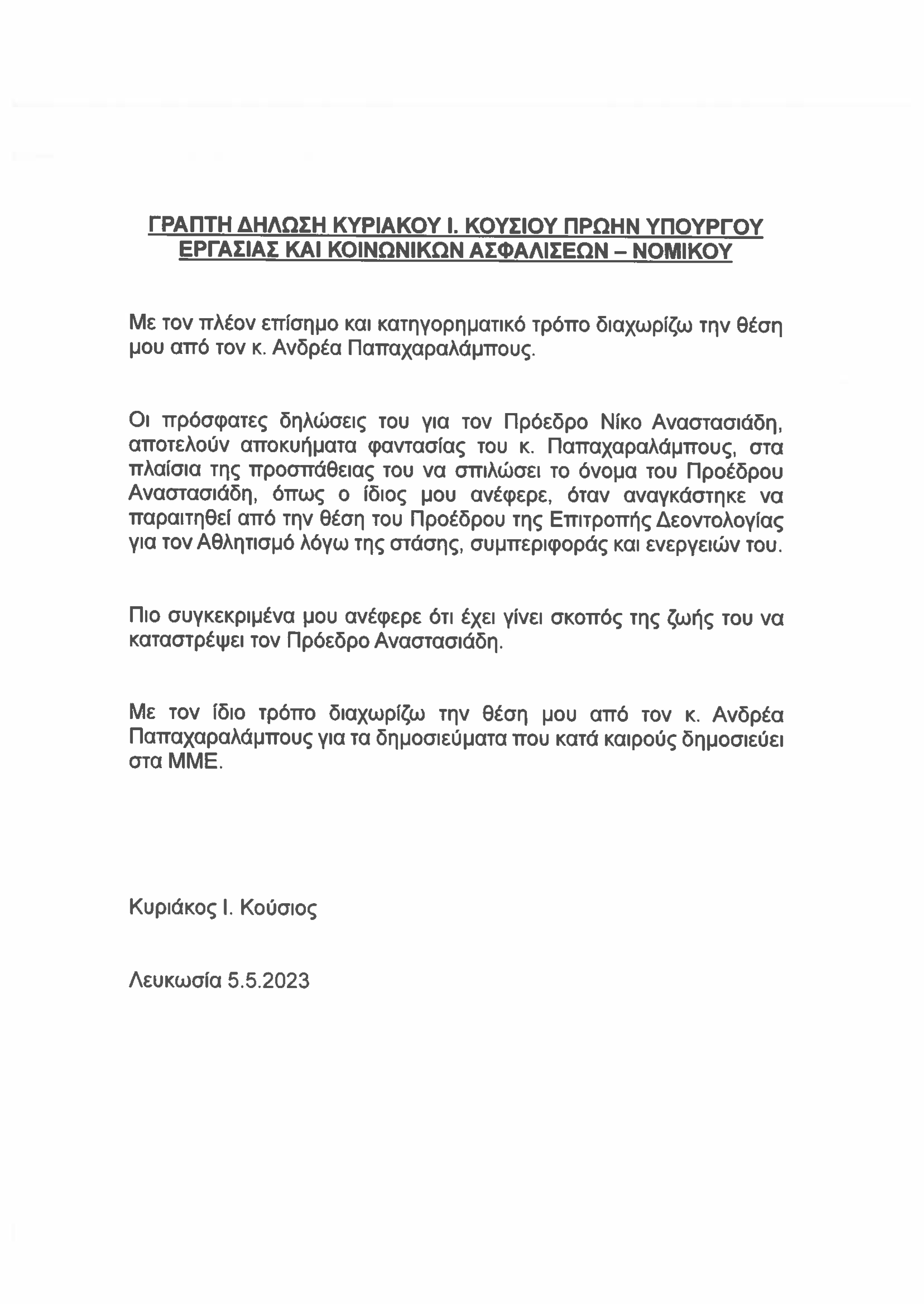 ΓΡΑΠΤΗ ΔΗΛΩΣΗ ΚΥΡΙΑΚΟΥ Ι. ΚΟΥΣΙΟΥ ΠΡΩΗΝ ΥΠΟΥΡΓΟΥ ΕΡΓΑΣΙΑΣ ΚΑΙ ΚΟΙΝΩΝΙΚΩΝ ΑΣΦΑΛΙΣΕΩΝ – ΝΟΜΙΚΟΥ

Με τον πλέον επίσημο και κατηγορηματικό τρόπο διαχωρίζω την θέση μου από τον κ. Ανδρέα Παπαχαραλάμπους.

Οι πρόσφατες δηλώσεις του για τον Πρόεδρο Νίκο Αναστασιάδη, αποτελούν αποκυήματα φαντασίας του κ. Παπαχαραλάμπους, στα πλαίσια της προσπάθειας του να σπιλώσει το όνομα του Προέδρου Αναστασιάδη, όπως ο ίδιος μου ανέφερε, όταν αναγκάστηκε να παραιτηθεί από την θέση του Προέδρου της Επιτροπής Δεοντολογίας για τον Αθλητισμό λόγω της στάσης, συμπεριφοράς και ενεργειών του.

Πιο συγκεκριμένα μου ανέφερε ότι έχει γίνει σκοπός της ζωής του να καταστρέψει τον Πρόεδρο Αναστασιάδη.

Με τον ίδιο τρόπο διαχωρίζω την θέση μου από τον κ. Ανδρέα Παπαχαραλάμπους για τα δημοσιεύματα που κατά καιρούς δημοσιεύει στα ΜΜΕ.

Κυριάκος Ι. Κούσιος

Λευκωσία 5.5.2023